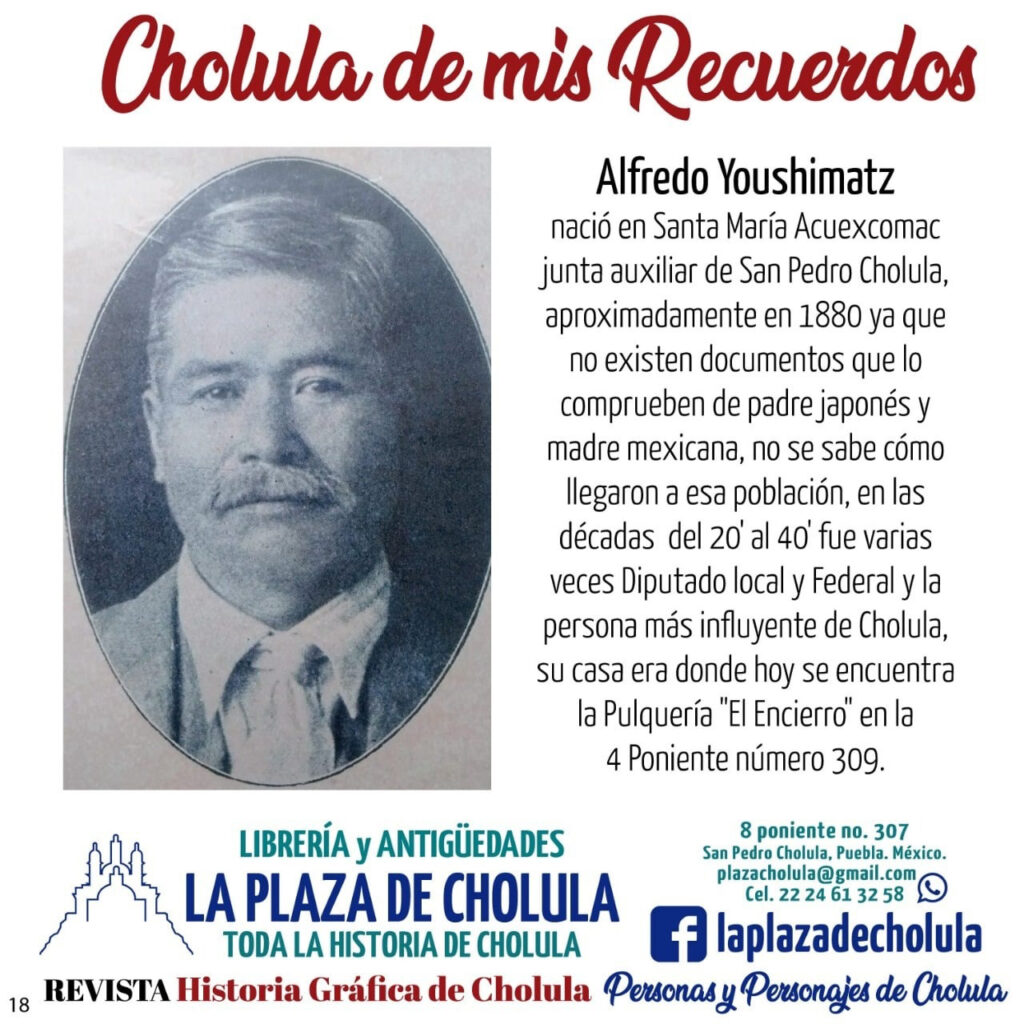 Cholula de mis Recuerdos

Alfredo Youshimatz

nació en Santa María Acuexcomac junta auxiliar de San Pedro Cholula, aproximadamente en 1880 ya que no existen documentos que lo comprueben de padre japonés y madre mexicana, no se sabe cómo llegaron a esa población, en las décadas del 20' al 40' fue varias veces Diputado local y Federal y la persona más influyente de Cholula, su casa era donde hoy se encuentra la Pulquería "El Encierro" en la 4 Poniente número 309.

LIBRERÍA y ANTIGÜEDADES
LA PLAZA DE CHOLULA
TODA LA HISTORIA DE CHOLULA

8 poniente no. 307
San Pedro Cholula, Puebla. México.
plazacholula@gmail.com
Cel. 22 24 61 32 58

laplazadecholula

18 REVISTA Historia Gráfica de Cholula

Personas y Personajes de Cholula